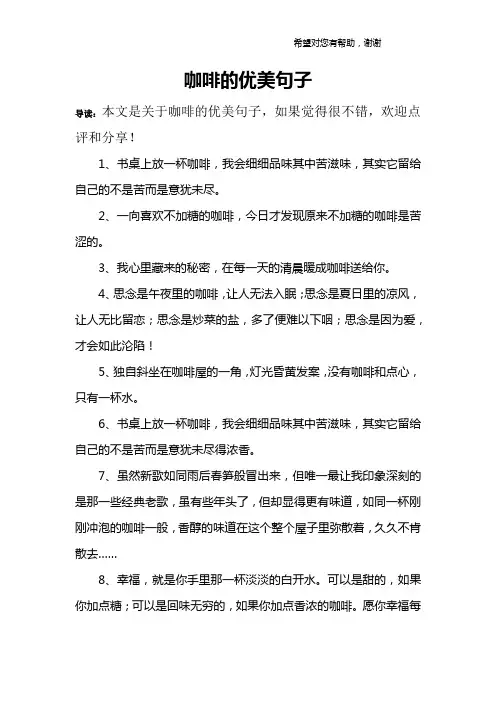 希望对您有帮助，谢谢

咖啡的优美句子

导读：本文是关于咖啡的优美句子，如果觉得很不错，欢迎点评和分享！

1、书桌上放一杯咖啡，我会细细品味其中苦滋味，其实它留给自己的不是苦而是意犹未尽。

2、一向喜欢不加糖的咖啡，今日才发现原来不加糖的咖啡是苦涩的。

3、我心里藏来的秘密，在每一天的清晨暖成咖啡送给你。

4、思念是午夜里的咖啡，让人无法入眠；思念是夏日里的凉风，让人无比留恋；思念是炒菜的盐，多了便难以下咽；思念是因为爱，才会如此沦陷！

5、独自斜坐在咖啡屋的一角，灯光昏黄发案，没有咖啡和点心，只有一杯水。

6、书桌上放一杯咖啡，我会细细品味其中苦滋味，其实它留给自己的不是苦而是意犹未尽得浓香。

7、虽然新歌如同雨后春笋般冒出来，但唯一最让我印象深刻的是那一些经典老歌，虽有些年头了，但却显得更有味道，如同一杯刚刚冲泡的咖啡一般，香醇的味道在这个整个屋子里弥散着，久久不肯散去......

8、幸福，就是你手里那一杯淡淡的白开水。可以是甜的，如果你加点糖；可以是回味无穷的，如果你加点香浓的咖啡。愿你幸福每